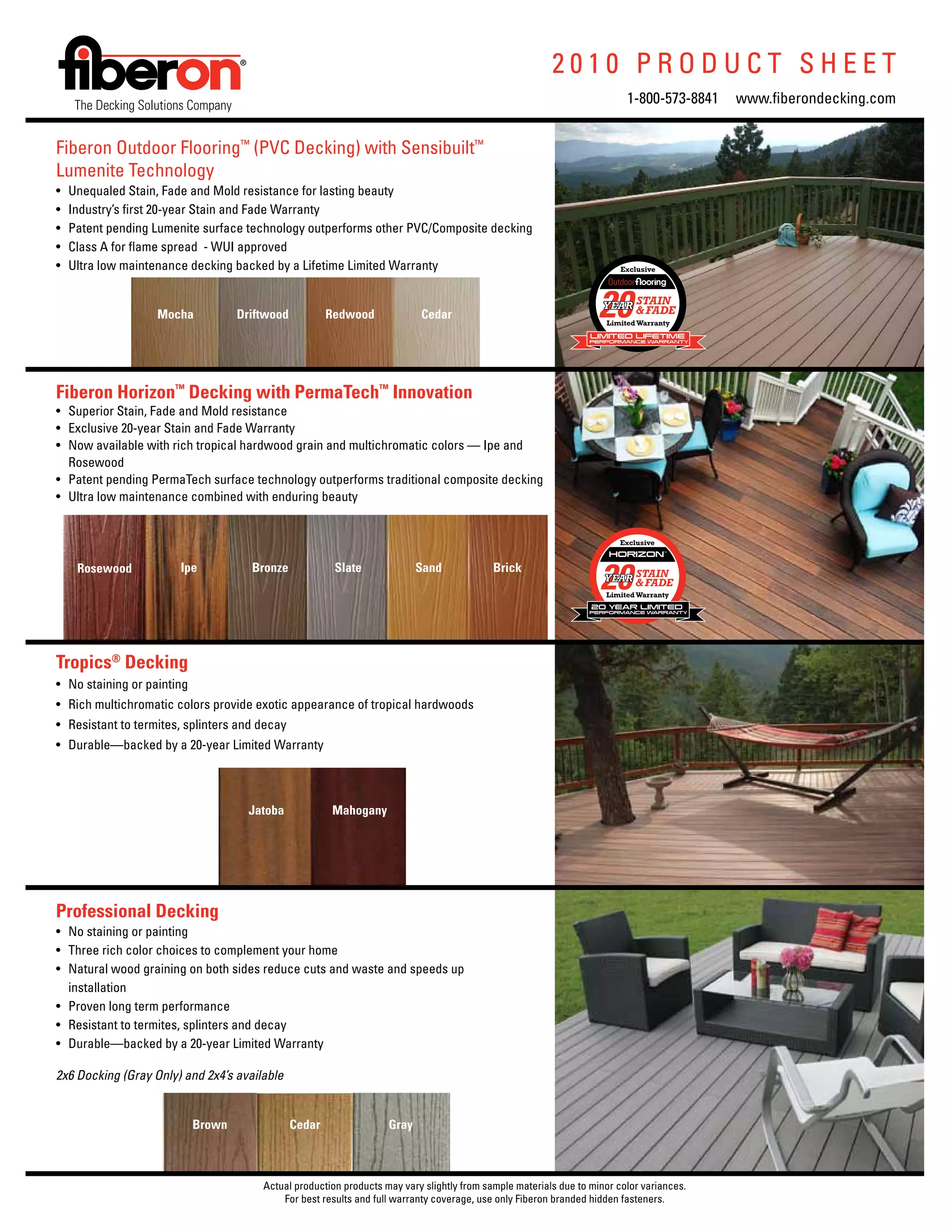 fiberon®
The Decking Solutions Company

2010 PRODUCT SHEET
1-800-573-8841 www.fiberondecking.com

Fiberon Outdoor Flooring™ (PVC Decking) with Sensibuilt™ Lumenite Technology
• Unequaled Stain, Fade and Mold resistance for lasting beauty
• Industry's first 20-year Stain and Fade Warranty
• Patent pending Lumenite surface technology outperforms other PVC/Composite decking
• Class A for flame spread - WUI approved
• Ultra low maintenance decking backed by a Lifetime Limited Warranty

Mocha Driftwood Redwood Cedar

Exclusive
Outdoor flooring
20 YEAR STAIN & FADE
Limited Warranty
LIMITED LIFETIME PERFORMANCE WARRANTY

Fiberon Horizon™ Decking with PermaTech™ Innovation
• Superior Stain, Fade and Mold resistance
• Exclusive 20-year Stain and Fade Warranty
• Now available with rich tropical hardwood grain and multichromatic colors — Ipe and Rosewood
• Patent pending PermaTech surface technology outperforms traditional composite decking
• Ultra low maintenance combined with enduring beauty

Rosewood Ipe Bronze Slate Sand Brick

Exclusive
HORIZON
20 YEAR STAIN & FADE
Limited Warranty
20 YEAR LIMITED PERFORMANCE WARRANTY

Tropics® Decking
• No staining or painting
• Rich multichromatic colors provide exotic appearance of tropical hardwoods
• Resistant to termites, splinters and decay
• Durable—backed by a 20-year Limited Warranty

Jatoba Mahogany

Professional Decking
• No staining or painting
• Three rich color choices to complement your home
• Natural wood graining on both sides reduce cuts and waste and speeds up installation
• Proven long term performance
• Resistant to termites, splinters and decay
• Durable—backed by a 20-year Limited Warranty

2x6 Docking (Gray Only) and 2x4's available

Brown Cedar Gray

Actual production products may vary slightly from sample materials due to minor color variances.
For best results and full warranty coverage, use only Fiberon branded hidden fasteners.